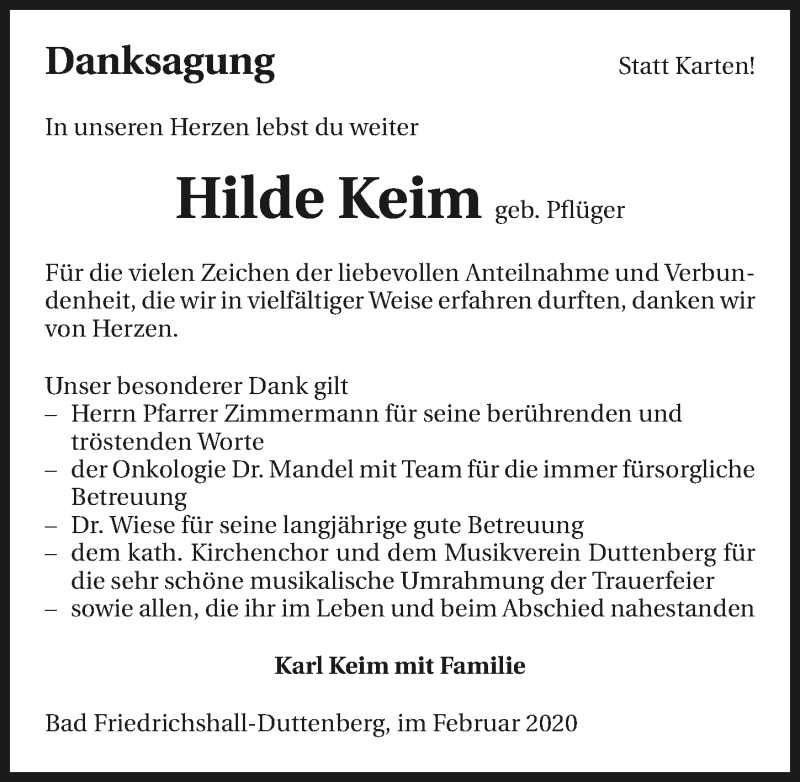 Danksagung

Statt Karten!

In unseren Herzen lebst du weiter

Hilde Keim geb. Pflüger

Für die vielen Zeichen der liebevollen Anteilnahme und Verbundenheit, die wir in vielfältiger Weise erfahren durften, danken wir von Herzen.

Unser besonderer Dank gilt
– Herrn Pfarrer Zimmermann für seine berührenden und tröstenden Worte
– der Onkologie Dr. Mandel mit Team für die immer fürsorgliche Betreuung
– Dr. Wiese für seine langjährige gute Betreuung
– dem kath. Kirchenchor und dem Musikverein Duttenberg für die sehr schöne musikalische Umrahmung der Trauerfeier
– sowie allen, die ihr im Leben und beim Abschied nahestanden

Karl Keim mit Familie

Bad Friedrichshall-Duttenberg, im Februar 2020